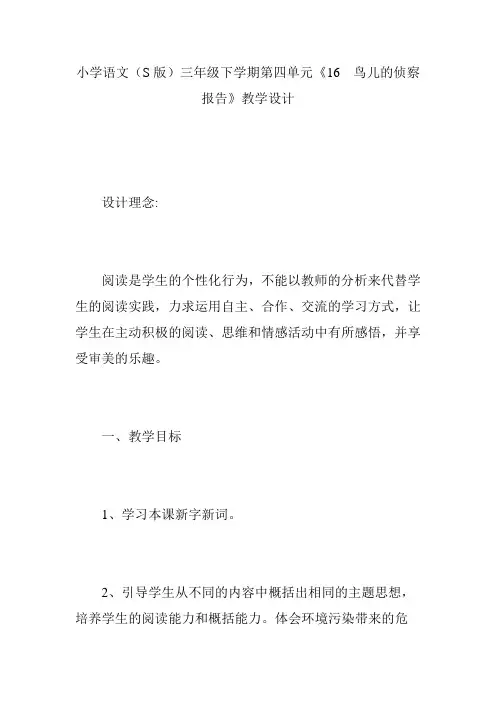 小学语文（S版）三年级下学期第四单元《16　鸟儿的侦察报告》教学设计

设计理念:

阅读是学生的个性化行为，不能以教师的分析来代替学生的阅读实践，力求运用自主、合作、交流的学习方式，让学生在主动积极的阅读、思维和情感活动中有所感悟，并享受审美的乐趣。

一、教学目标

1、学习本课新字新词。

2、引导学生从不同的内容中概括出相同的主题思想，培养学生的阅读能力和概括能力。体会环境污染带来的危